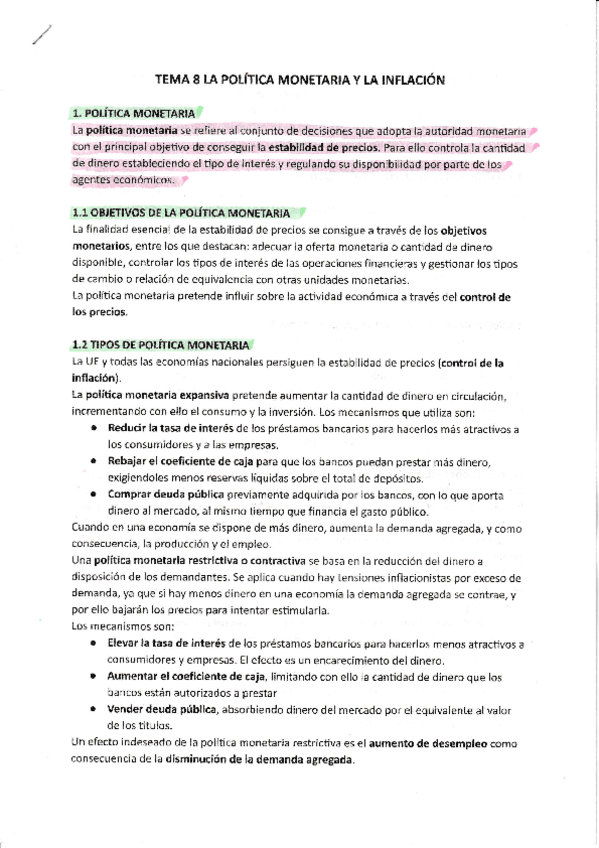 TEMA 8 LA POLÍTICA MONETARIA Y LA INFLACIÓN

1. POLÍTICA MONETARIA

La política monetaria se refiere al conjunto de decisiones que adopta la autoridad monetaria con el principal objetivo de conseguir la estabilidad de precios. Para ello controla la cantidad de dinero estableciendo el tipo de interés y regulando su disponibilidad por parte de los agentes económicos.

1.1 OBJETIVOS DE LA POLÍTICA MONETARIA

La finalidad esencial de la estabilidad de precios se consigue a través de los objetivos monetarios, entre los que destacan: adecuar la oferta monetaria o cantidad de dinero disponible, controlar los tipos de interés de las operaciones financieras y gestionar los tipos de cambio o relación de equivalencia con otras unidades monetarias.
La política monetaria pretende influir sobre la actividad económica a través del control de los precios.

1.2 TIPOS DE POLÍTICA MONETARIA

La UE y todas las economías nacionales persiguen la estabilidad de precios (control de la inflación).
La política monetaria expansiva pretende aumentar la cantidad de dinero en circulación, incrementando con ello el consumo y la inversión. Los mecanismos que utiliza son:
• Reducir la tasa de interés de los préstamos bancarios para hacerlos más atractivos a los consumidores y a las empresas.
• Rebajar el coeficiente de caja para que los bancos puedan prestar más dinero, exigiendoles menos reservas líquidas sobre el total de depósitos.
• Comprar deuda pública previamente adquirida por los bancos, con lo que aporta dinero al mercado, al mismo tiempo que financia el gasto público.
Cuando en una economía se dispone de más dinero, aumenta la demanda agregada, y como consecuencia, la producción y el empleo.
Una política monetaria restrictiva o contractiva se basa en la reducción del dinero a disposición de los demandantes. Se aplica cuando hay tensiones inflacionistas por exceso de demanda, ya que si hay menos dinero en una economía la demanda agregada se contrae, y por ello bajarán los precios para intentar estimularla.
Los mecanismos son:
• Elevar la tasa de interés de los préstamos bancarios para hacerlos menos atractivos a consumidores y empresas. El efecto es un encarecimiento del dinero.
• Aumentar el coeficiente de caja, limitando con ello la cantidad de dinero que los bancos están autorizados a prestar
• Vender deuda pública, absorbiendo dinero del mercado por el equivalente al valor de los títulos.
Un efecto indeseado de la política monetaria restrictiva es el aumento de desempleo como consecuencia de la disminución de la demanda agregada.